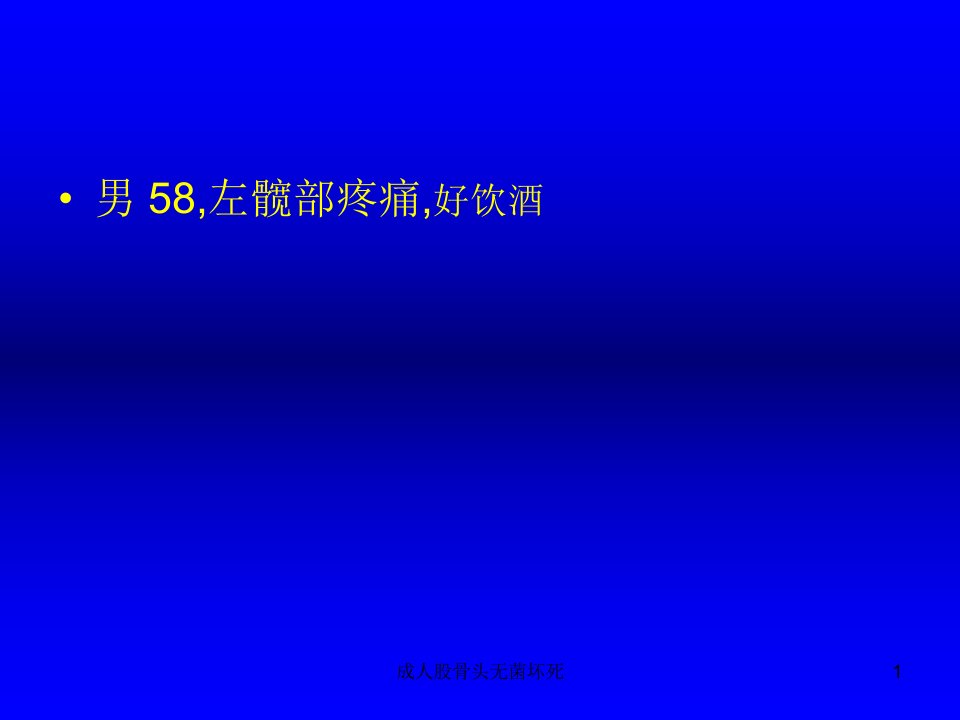 • 男 58,左髋部疼痛,好饮酒

成人股骨头无菌坏死

1